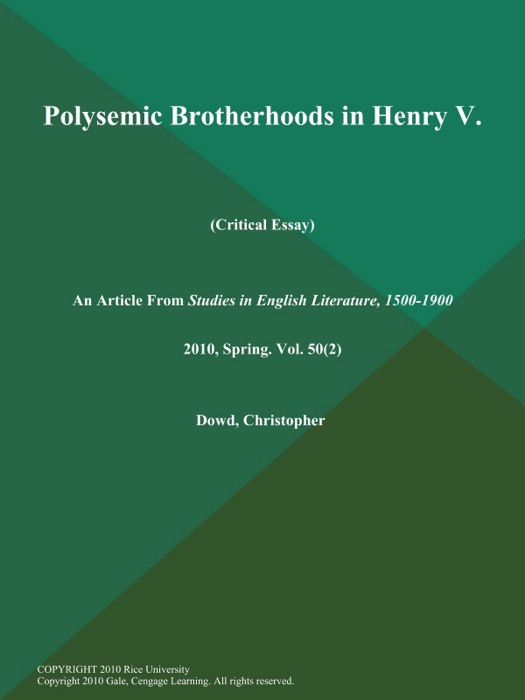 Polysemic Brotherhoods in Henry V.

(Critical Essay)

An Article From Studies in English Literature, 1500-1900

2010, Spring. Vol. 50(2)

Dowd, Christopher

COPYRIGHT 2010 Rice University
Copyright 2010 Gale, Cengage Learning. All rights reserved.